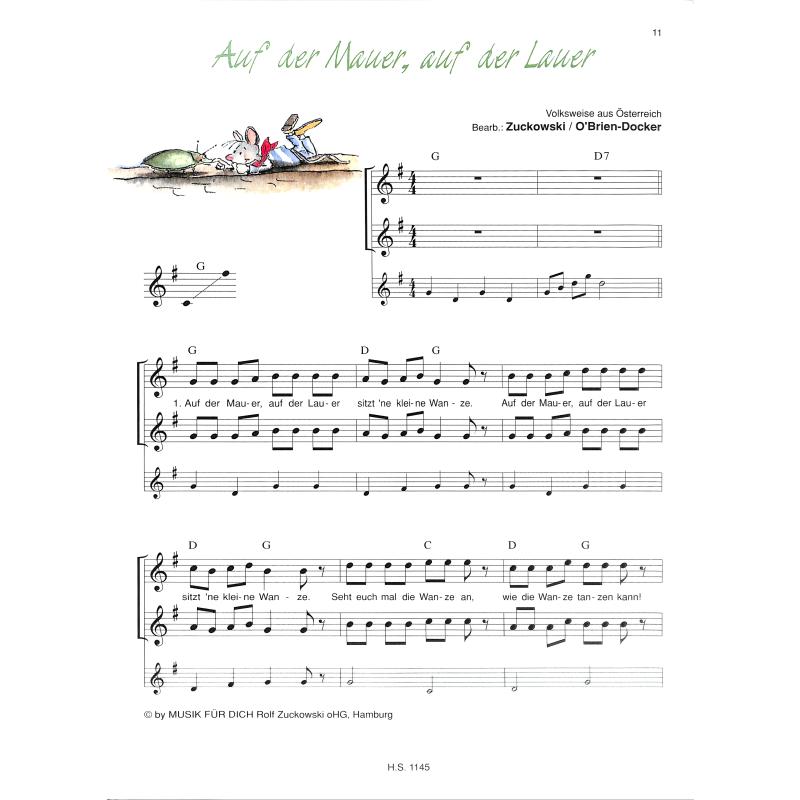 11

Auf der Mauer, auf der Lauer

Volksweise aus Österreich
Bearb.: Zuckowski / O'Brien-Docker

G D7

G

G D G

1. Auf der Mau-er, auf der Lau-er sitzt 'ne klei-ne Wan-ze. Auf der Mau-er, auf der Lau-er

D G C D G

sitzt 'ne klei-ne Wan-ze. Seht euch mal die Wan-ze an, wie die Wan-ze tan-zen kann!

© by MUSIK FÜR DICH Rolf Zuckowski oHG, Hamburg

H.S. 1145